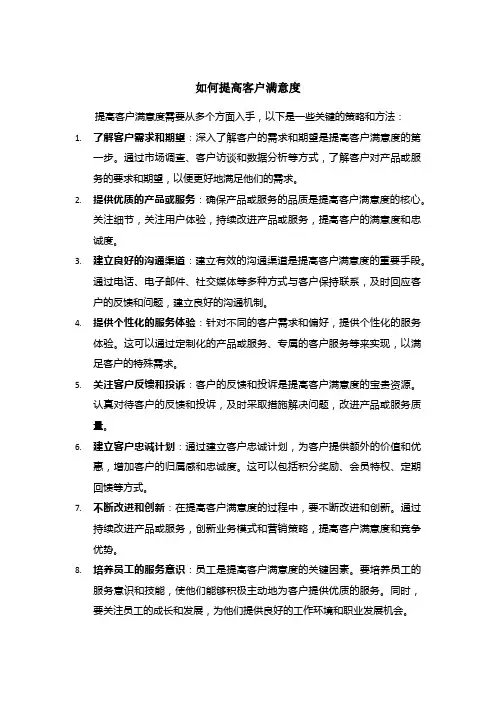 如何提高客户满意度

提高客户满意度需要从多个方面入手，以下是一些关键的策略和方法：

1. 了解客户需求和期望：深入了解客户的需求和期望是提高客户满意度的第一步。通过市场调查、客户访谈和数据分析等方式，了解客户对产品或服务的要求和期望，以便更好地满足他们的需求。

2. 提供优质的产品或服务：确保产品或服务的品质是提高客户满意度的核心。关注细节，关注用户体验，持续改进产品或服务，提高客户的满意度和忠诚度。

3. 建立良好的沟通渠道：建立有效的沟通渠道是提高客户满意度的重要手段。通过电话、电子邮件、社交媒体等多种方式与客户保持联系，及时回应客户的反馈和问题，建立良好的沟通机制。

4. 提供个性化的服务体验：针对不同的客户需求和偏好，提供个性化的服务体验。这可以通过定制化的产品或服务、专属的客户服务等来实现，以满足客户的特殊需求。

5. 关注客户反馈和投诉：客户的反馈和投诉是提高客户满意度的宝贵资源。认真对待客户的反馈和投诉，及时采取措施解决问题，改进产品或服务质量。

6. 建立客户忠诚计划：通过建立客户忠诚计划，为客户提供额外的价值和优惠，增加客户的归属感和忠诚度。这可以包括积分奖励、会员特权、定期回馈等方式。

7. 不断改进和创新：在提高客户满意度的过程中，要不断改进和创新。通过持续改进产品或服务，创新业务模式和营销策略，提高客户满意度和竞争优势。

8. 培养员工的服务意识：员工是提高客户满意度的关键因素。要培养员工的服务意识和技能，使他们能够积极主动地为客户提供优质的服务。同时，要关注员工的成长和发展，为他们提供良好的工作环境和职业发展机会。